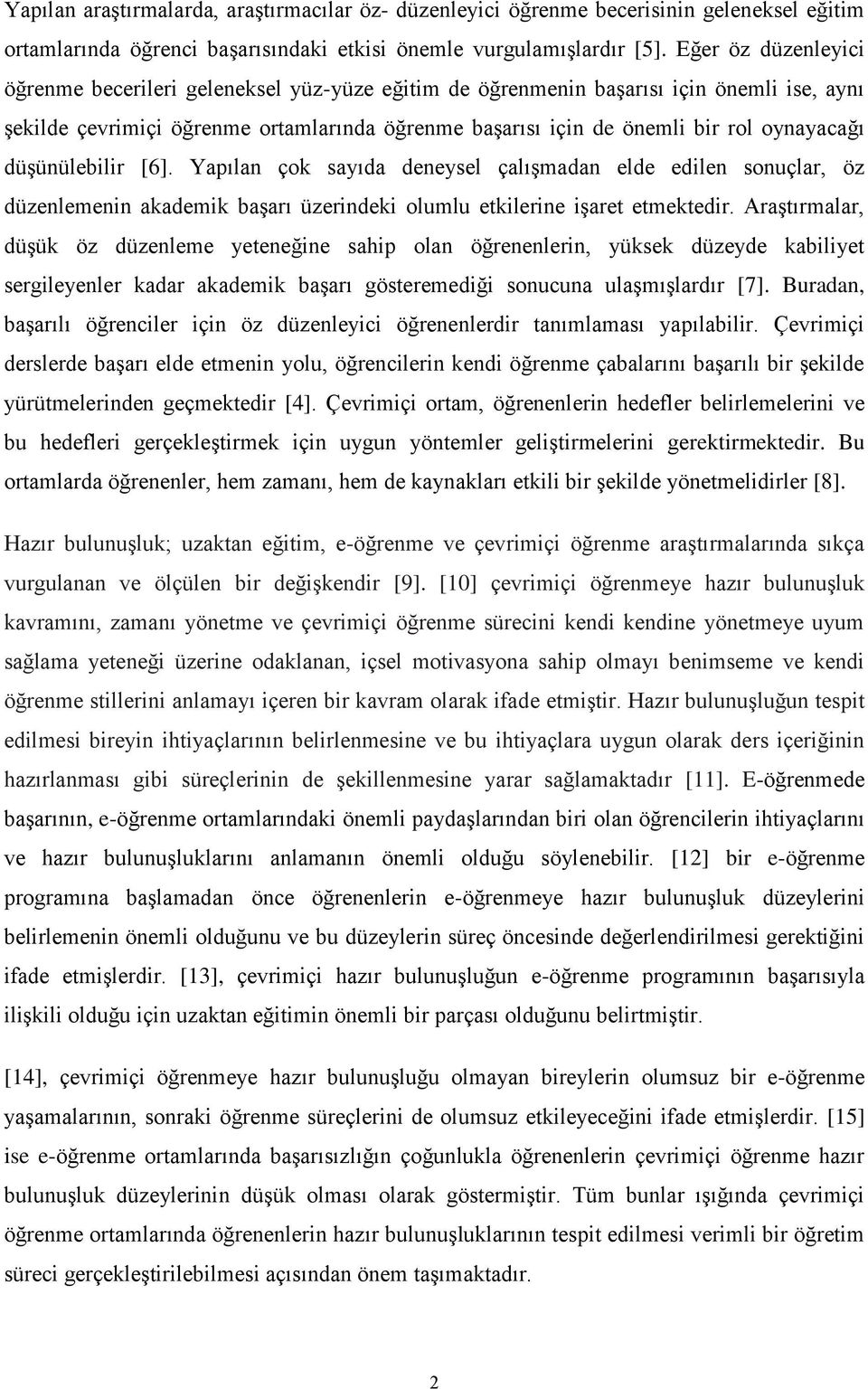 Yapılan araştırmalarda, araştırmacılar öz- düzenleyici öğrenme becerisinin geleneksel eğitim ortamlarında öğrenci başarısındaki etkisi önemle vurgulamışlardır [5]. Eğer öz düzenleyici öğrenme becerileri geleneksel yüz-yüze eğitim de öğrenmenin başarısı için önemli ise, aynı şekilde çevrimiçi öğrenme ortamlarında öğrenme başarısı için de önemli bir rol oynayacağı düşünülebilir [6]. Yapılan çok sayıda deneysel çalışmadan elde edilen sonuçlar, öz düzenlemenin akademik başarı üzerindeki olumlu etkilerine işaret etmektedir. Araştırmalar, düşük öz düzenleme yeteneğine sahip olan öğrenenlerin, yüksek düzeyde kabiliyet sergileyenler kadar akademik başarı gösteremediği sonucuna ulaşmışlardır [7]. Buradan, başarılı öğrenciler için öz düzenleyici öğrenenlerdir tanımlaması yapılabilir. Çevrimiçi derslerde başarı elde etmenin yolu, öğrencilerin kendi öğrenme çabalarını başarılı bir şekilde yürütmelerinden geçmektedir [4]. Çevrimiçi ortam, öğrenenlerin hedefler belirlemelerini ve bu hedefleri gerçekleştirmek için uygun yöntemler geliştirmelerini gerektirmektedir. Bu ortamlarda öğrenenler, hem zamanı, hem de kaynakları etkili bir şekilde yönetmelidirler [8].

Hazır bulunuşluk; uzaktan eğitim, e-öğrenme ve çevrimiçi öğrenme araştırmalarında sıkça vurgulanan ve ölçülen bir değişkendir [9]. [10] çevrimiçi öğrenmeye hazır bulunuşluk kavramını, zamanı yönetme ve çevrimiçi öğrenme sürecini kendi kendine yönetmeye uyum sağlama yeteneği üzerine odaklanan, içsel motivasyona sahip olmayı benimseme ve kendi öğrenme stillerini anlamayı içeren bir kavram olarak ifade etmiştir. Hazır bulunuşluğun tespit edilmesi bireyin ihtiyaçlarının belirlenmesine ve bu ihtiyaçlara uygun olarak ders içeriğinin hazırlanması gibi süreçlerinin de şekillenmesine yarar sağlamaktadır [11]. E-öğrenmede başarının, e-öğrenme ortamlarındaki önemli paydaşlarından biri olan öğrencilerin ihtiyaçlarını ve hazır bulunuşluklarını anlamanın önemli olduğu söylenebilir. [12] bir e-öğrenme programına başlamadan önce öğrenenlerin e-öğrenmeye hazır bulunuşluk düzeylerini belirlemenin önemli olduğunu ve bu düzeylerin süreç öncesinde değerlendirilmesi gerektiğini ifade etmişlerdir. [13], çevrimiçi hazır bulunuşluğun e-öğrenme programının başarısıyla ilişkili olduğu için uzaktan eğitimin önemli bir parçası olduğunu belirtmiştir.

[14], çevrimiçi öğrenmeye hazır bulunuşluğu olmayan bireylerin olumsuz bir e-öğrenme yaşamalarının, sonraki öğrenme süreçlerini de olumsuz etkileyeceğini ifade etmişlerdir. [15] ise e-öğrenme ortamlarında başarısızlığın çoğunlukla öğrenenlerin çevrimiçi öğrenme hazır bulunuşluk düzeylerinin düşük olması olarak göstermiştir. Tüm bunlar ışığında çevrimiçi öğrenme ortamlarında öğrenenlerin hazır bulunuşluklarının tespit edilmesi verimli bir öğretim süreci gerçekleştirilebilmesi açısından önem taşımaktadır.

2